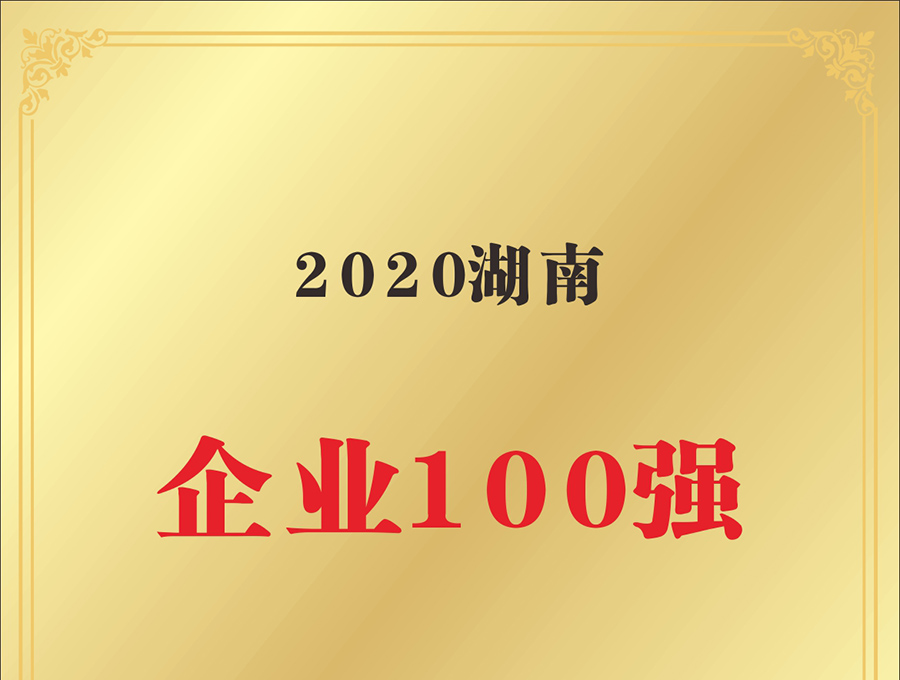 2020湖南

企业100强